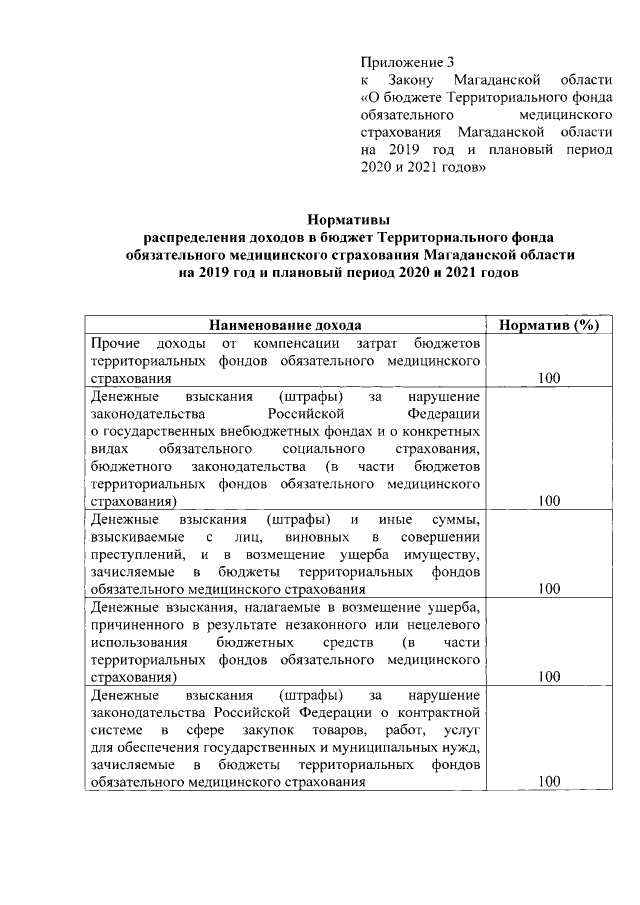 Приложение 3
к Закону Магаданской области «О бюджете Территориального фонда обязательного медицинского страхования Магаданской области на 2019 год и плановый период 2020 и 2021 годов»

Нормативы
распределения доходов в бюджет Территориального фонда обязательного медицинского страхования Магаданской области на 2019 год и плановый период 2020 и 2021 годов

| Наименование дохода | Норматив (%) |
|---|---|
| Прочие доходы от компенсации затрат бюджетов территориальных фондов обязательного медицинского страхования | 100 |
| Денежные взыскания (штрафы) за нарушение законодательства Российской Федерации о государственных внебюджетных фондах и о конкретных видах обязательного социального страхования, бюджетного законодательства (в части бюджетов территориальных фондов обязательного медицинского страхования) | 100 |
| Денежные взыскания (штрафы) и иные суммы, взыскиваемые с лиц, виновных в совершении преступлений, и в возмещение ущерба имуществу, зачисляемые в бюджеты территориальных фондов обязательного медицинского страхования | 100 |
| Денежные взыскания, налагаемые в возмещение ущерба, причиненного в результате незаконного или нецелевого использования бюджетных средств (в части территориальных фондов обязательного медицинского страхования) | 100 |
| Денежные взыскания (штрафы) за нарушение законодательства Российской Федерации о контрактной системе в сфере закупок товаров, работ, услуг для обеспечения государственных и муниципальных нужд, зачисляемые в бюджеты территориальных фондов обязательного медицинского страхования | 100 |